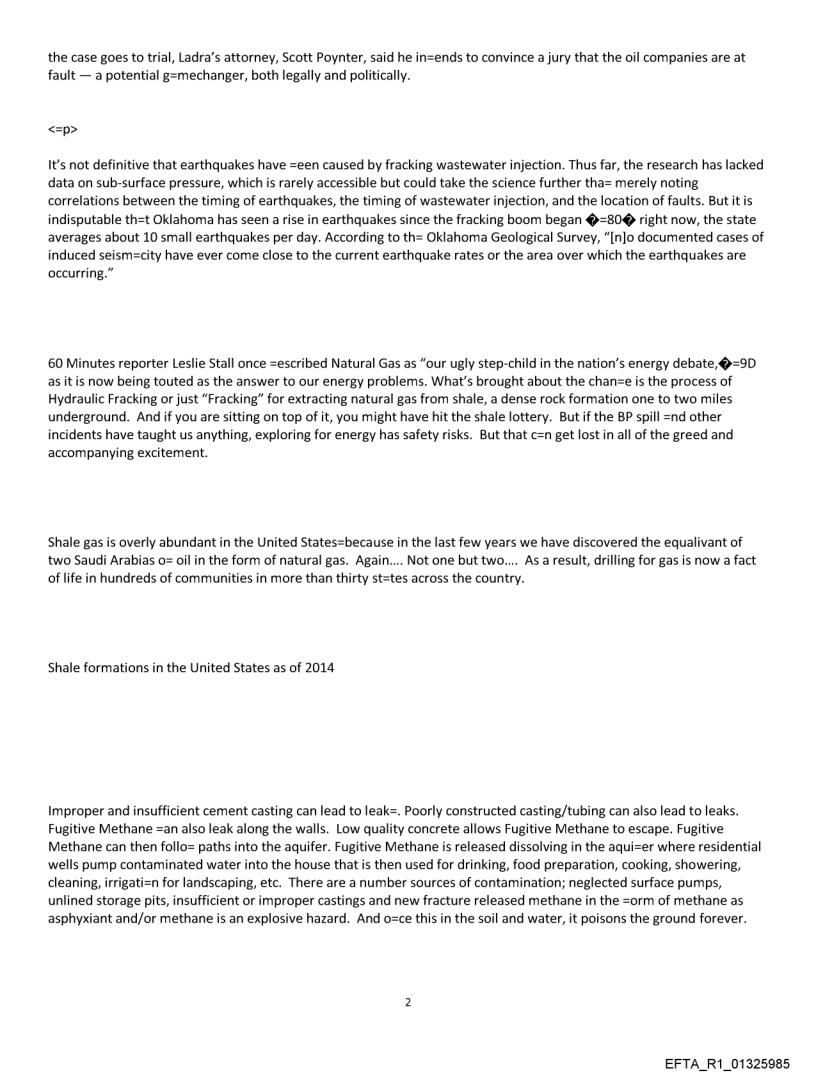 the case goes to trial, Ladra's attorney, Scott Poynter, said he in=ends to convince a jury that the oil companies are at fault — a potential g=mechanger, both legally and politically.

<=p>

It's not definitive that earthquakes have =een caused by fracking wastewater injection. Thus far, the research has lacked data on sub-surface pressure, which is rarely accessible but could take the science further tha= merely noting correlations between the timing of earthquakes, the timing of wastewater injection, and the location of faults. But it is indisputable th=t Oklahoma has seen a rise in earthquakes since the fracking boom began �=80� right now, the state averages about 10 small earthquakes per day. According to th= Oklahoma Geological Survey, "[n]o documented cases of induced seism=city have ever come close to the current earthquake rates or the area over which the earthquakes are occurring."

60 Minutes reporter Leslie Stall once =escribed Natural Gas as "our ugly step-child in the nation's energy debate,�=9D as it is now being touted as the answer to our energy problems. What's brought about the chan=e is the process of Hydraulic Fracking or just "Fracking" for extracting natural gas from shale, a dense rock formation one to two miles underground. And if you are sitting on top of it, you might have hit the shale lottery. But if the BP spill =nd other incidents have taught us anything, exploring for energy has safety risks. But that c=n get lost in all of the greed and accompanying excitement.

Shale gas is overly abundant in the United States=because in the last few years we have discovered the equalivant of two Saudi Arabias o= oil in the form of natural gas. Again…. Not one but two…. As a result, drilling for gas is now a fact of life in hundreds of communities in more than thirty st=tes across the country.

Shale formations in the United States as of 2014

Improper and insufficient cement casting can lead to leak=. Poorly constructed casting/tubing can also lead to leaks. Fugitive Methane =an also leak along the walls. Low quality concrete allows Fugitive Methane to escape. Fugitive Methane can then follo= paths into the aquifer. Fugitive Methane is released dissolving in the aqui=er where residential wells pump contaminated water into the house that is then used for drinking, food preparation, cooking, showering, cleaning, irrigati=n for landscaping, etc. There are a number sources of contamination; neglected surface pumps, unlined storage pits, insufficient or improper castings and new fracture released methane in the =orm of methane as asphyxiant and/or methane is an explosive hazard. And o=ce this in the soil and water, it poisons the ground forever.

2

EFTA_R1_01325985